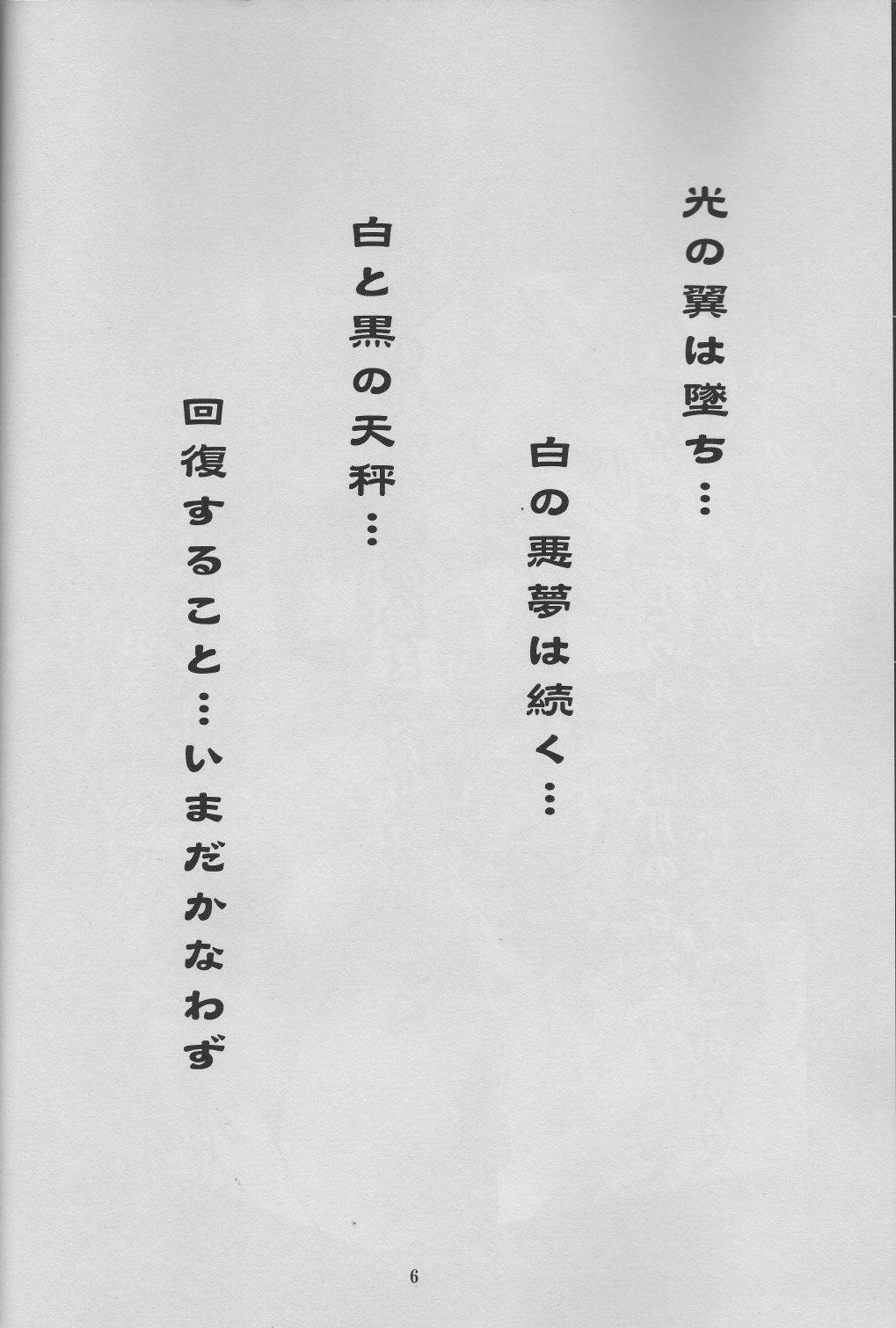 光の翼は墜ち…

白の悪夢は続く…

白と黒の天秤…

回復すること…いまだかなわず

6